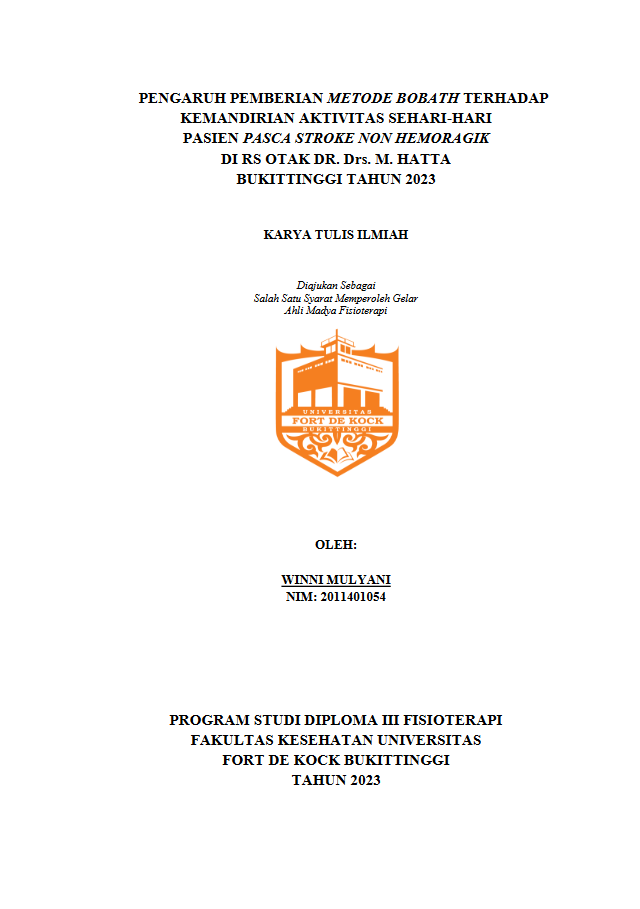 PENGARUH PEMBERIAN METODE BOBATH TERHADAP KEMANDIRIAN AKTIVITAS SEHARI-HARI PASIEN PASCA STROKE NON HEMORAGIK DI RS OTAK DR. Drs. M. HATTA BUKITTINGGI TAHUN 2023

KARYA TULIS ILMIAH

Diajukan Sebagai
Salah Satu Syarat Memperoleh Gelar
Ahli Madya Fisioterapi

UNIVERSITAS
FORT DE KOCK
BUKITTINGGI

OLEH:

WINNI MULYANI
NIM: 2011401054

PROGRAM STUDI DIPLOMA III FISIOTERAPI
FAKULTAS KESEHATAN UNIVERSITAS
FORT DE KOCK BUKITTINGGI
TAHUN 2023